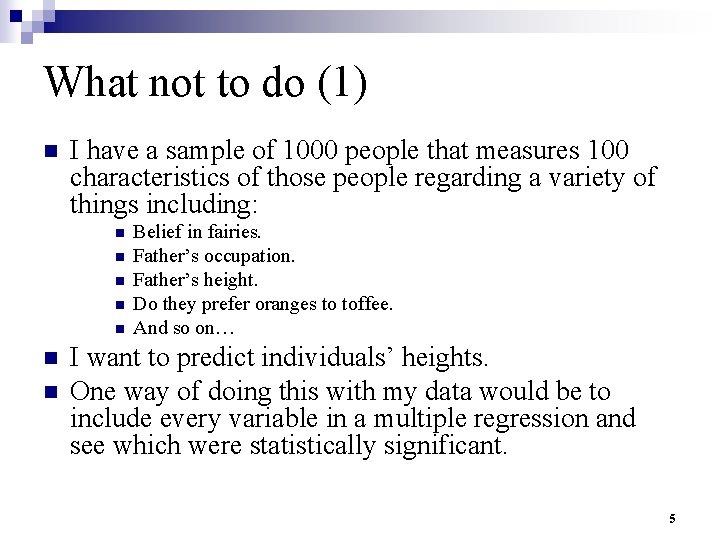 What not to do (1)

I have a sample of 1000 people that measures 100 characteristics of those people regarding a variety of things including:

Belief in fairies.

Father’s occupation.

Father’s height.

Do they prefer oranges to toffee.

And so on…

I want to predict individuals’ heights.

One way of doing this with my data would be to include every variable in a multiple regression and see which were statistically significant.

5